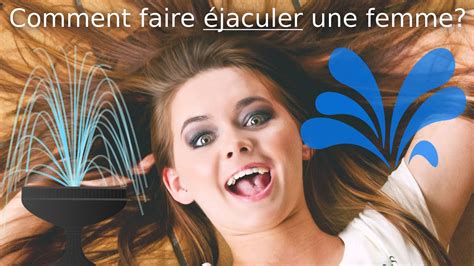 Comment faire éjaculer une femme?